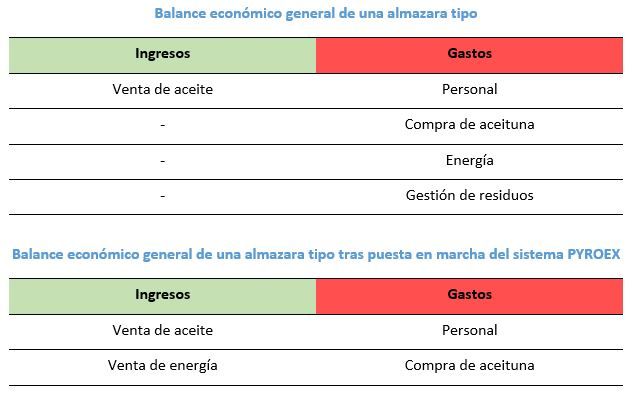 Balance económico general de una almazara tipo

| Ingresos | Gastos |
|---|---|
| Venta de aceite | Personal |
| - | Compra de aceituna |
| - | Energía |
| - | Gestión de residuos |

Balance económico general de una almazara tipo tras puesta en marcha del sistema PYROEX

| Ingresos | Gastos |
|---|---|
| Venta de aceite | Personal |
| Venta de energía | Compra de aceituna |